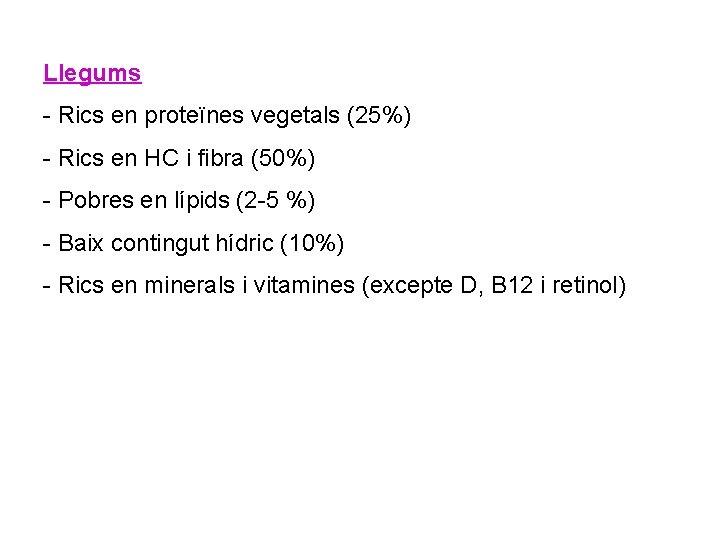 Llegums

- Rics en proteïnes vegetals (25%)

- Rics en HC i fibra (50%)

- Pobres en lípids (2-5 %)

- Baix contingut hídric (10%)

- Rics en minerals i vitamines (excepte D, B12 i retinol)